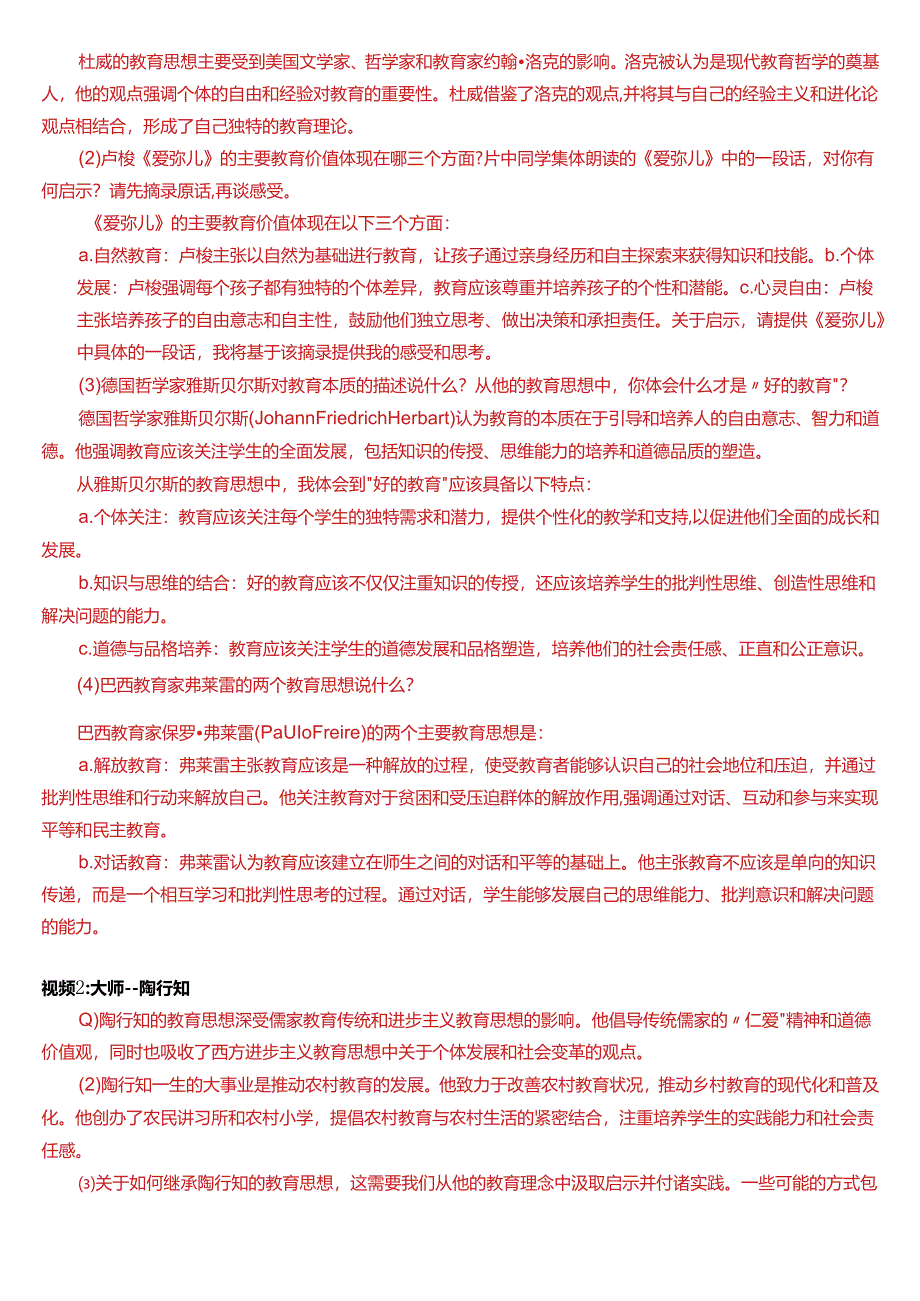 杜威的教育思想主要受到美国文学家、哲学家和教育家约翰•洛克的影响。洛克被认为是现代教育哲学的奠基人，他的观点强调个体的自由和经验对教育的重要性。杜威借鉴了洛克的观点,并将其与自己的经验主义和进化论观点相结合，形成了自己独特的教育理论。

(2)卢梭《爱弥儿》的主要教育价值体现在哪三个方面?片中同学集体朗读的《爱弥儿》中的一段话，对你有何启示？请先摘录原话,再谈感受。

《爱弥儿》的主要教育价值体现在以下三个方面：

a.自然教育：卢梭主张以自然为基础进行教育，让孩子通过亲身经历和自主探索来获得知识和技能。b.个体发展：卢梭强调每个孩子都有独特的个体差异，教育应该尊重并培养孩子的个性和潜能。c.心灵自由：卢梭主张培养孩子的自由意志和自主性，鼓励他们独立思考、做出决策和承担责任。关于启示，请提供《爱弥儿》中具体的一段话，我将基于该摘录提供我的感受和思考。

(3)德国哲学家雅斯贝尔斯对教育本质的描述说什么？从他的教育思想中，你体会什么才是〃好的教育"?

德国哲学家雅斯贝尔斯(JohannFriedrichHerbart)认为教育的本质在于引导和培养人的自由意志、智力和道德。他强调教育应该关注学生的全面发展，包括知识的传授、思维能力的培养和道德品质的塑造。

从雅斯贝尔斯的教育思想中，我体会到"好的教育"应该具备以下特点：

a.个体关注：教育应该关注每个学生的独特需求和潜力，提供个性化的教学和支持,以促进他们全面的成长和发展。

b.知识与思维的结合：好的教育应该不仅仅注重知识的传授，还应该培养学生的批判性思维、创造性思维和解决问题的能力。

c.道德与品格培养：教育应该关注学生的道德发展和品格塑造，培养他们的社会责任感、正直和公正意识。

(4)巴西教育家弗莱雷的两个教育思想说什么？

巴西教育家保罗•弗莱雷(PaUloFreire)的两个主要教育思想是：

a.解放教育：弗莱雷主张教育应该是一种解放的过程，使受教育者能够认识自己的社会地位和压迫，并通过批判性思维和行动来解放自己。他关注教育对于贫困和受压迫群体的解放作用,强调通过对话、互动和参与来实现平等和民主教育。

b.对话教育：弗莱雷认为教育应该建立在师生之间的对话和平等的基础上。他主张教育不应该是单向的知识传递，而是一个相互学习和批判性思考的过程。通过对话，学生能够发展自己的思维能力、批判意识和解决问题的能力。

视频2:大师--陶行知

Q)陶行知的教育思想深受儒家教育传统和进步主义教育思想的影响。他倡导传统儒家的〃仁爱"精神和道德价值观，同时也吸收了西方进步主义教育思想中关于个体发展和社会变革的观点。

(2)陶行知一生的大事业是推动农村教育的发展。他致力于改善农村教育状况，推动乡村教育的现代化和普及化。他创办了农民讲习所和农村小学，提倡农村教育与农村生活的紧密结合，注重培养学生的实践能力和社会责任感。

⑶关于如何继承陶行知的教育思想，这需要我们从他的教育理念中汲取启示并付诸实践。一些可能的方式包